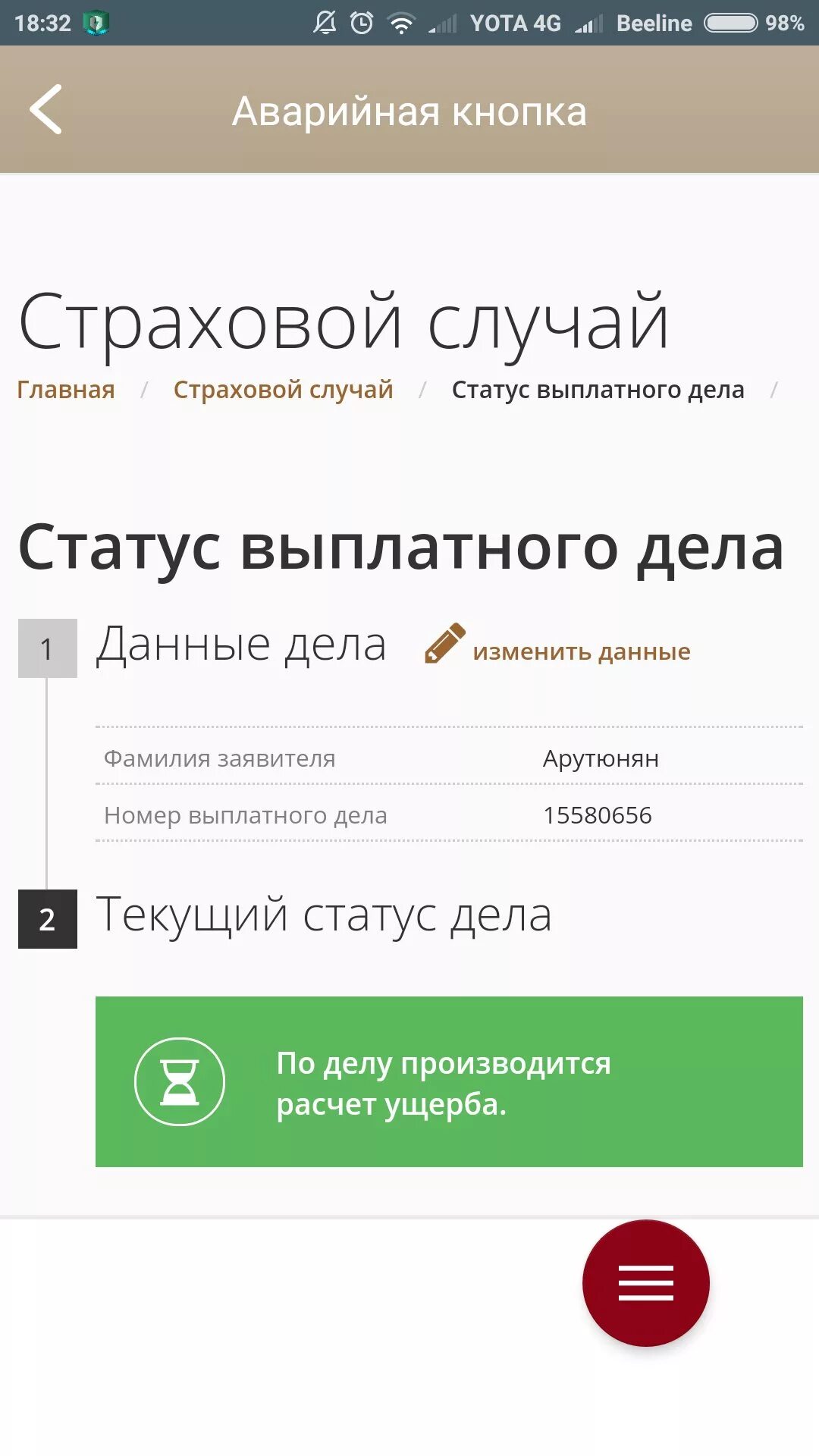 18:32 YOTA 4G Beeline 98%

Аварийная кнопка

Страховой случай

Главная / Страховой случай / Статус выплатного дела /

Статус выплатного дела

1 Данные дела изменить данные

| Фамилия заявителя | Арутюнян |
|---|---|
| Номер выплатного дела | 15580656 |

2 Текущий статус дела

По делу производится расчет ущерба.